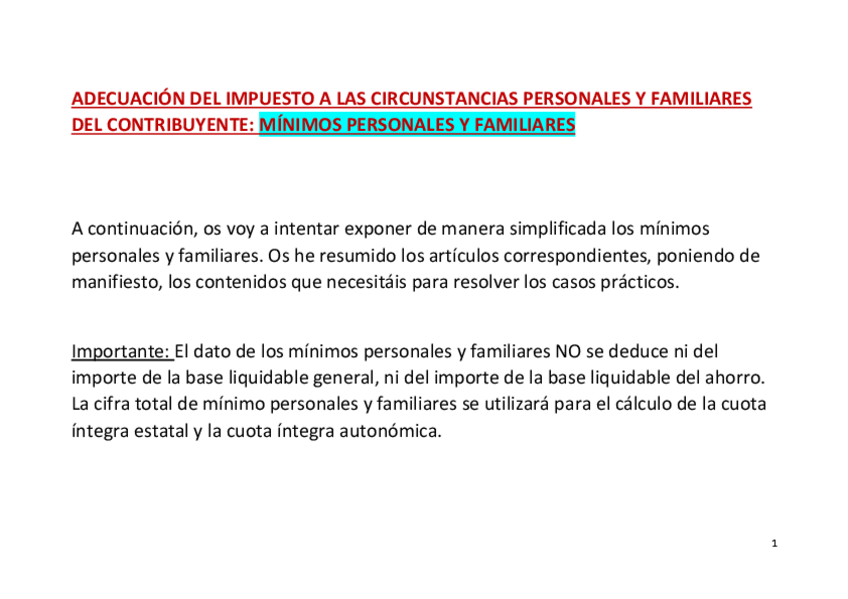 ADECUACIÓN DEL IMPUESTO A LAS CIRCUNSTANCIAS PERSONALES Y FAMILIARES DEL CONTRIBUYENTE: MÍNIMOS PERSONALES Y FAMILIARES

A continuación, os voy a intentar exponer de manera simplificada los mínimos personales y familiares. Os he resumido los artículos correspondientes, poniendo de manifiesto, los contenidos que necesitáis para resolver los casos prácticos.

Importante: El dato de los mínimos personales y familiares NO se deduce ni del importe de la base liquidable general, ni del importe de la base liquidable del ahorro. La cifra total de mínimo personales y familiares se utilizará para el cálculo de la cuota íntegra estatal y la cuota íntegra autonómica.

1